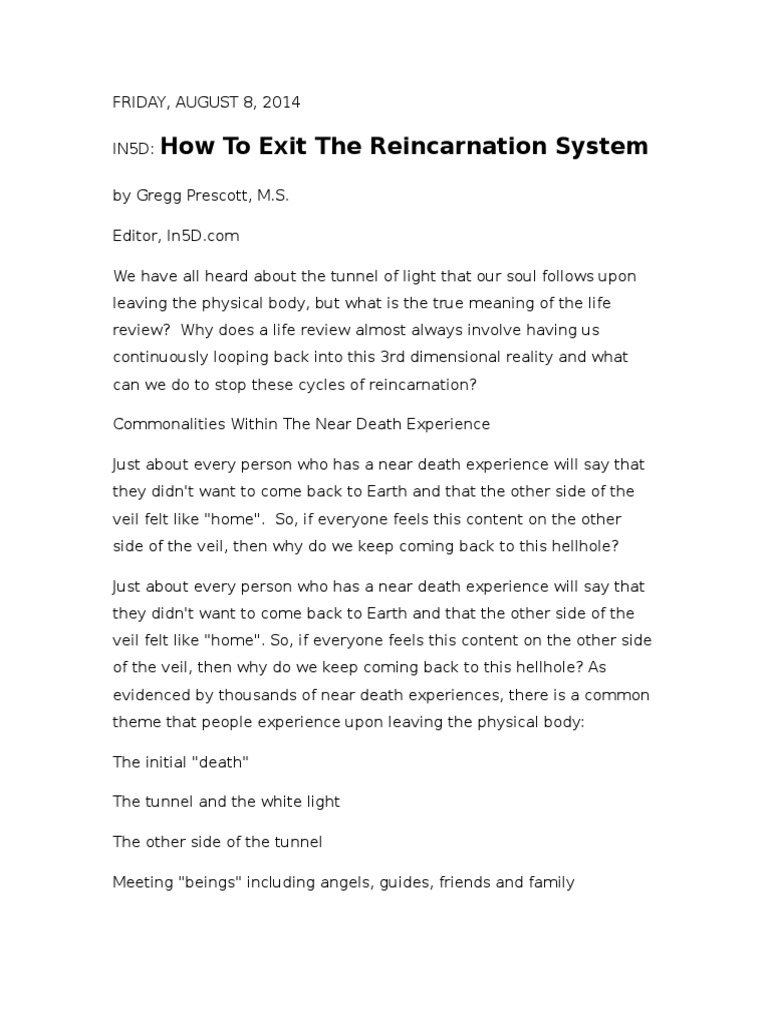 FRIDAY, AUGUST 8, 2014

IN5D: How To Exit The Reincarnation System

by Gregg Prescott, M.S.

Editor, In5D.com

We have all heard about the tunnel of light that our soul follows upon leaving the physical body, but what is the true meaning of the life review? Why does a life review almost always involve having us continuously looping back into this 3rd dimensional reality and what can we do to stop these cycles of reincarnation?

Commonalities Within The Near Death Experience

Just about every person who has a near death experience will say that they didn't want to come back to Earth and that the other side of the veil felt like "home". So, if everyone feels this content on the other side of the veil, then why do we keep coming back to this hellhole?

Just about every person who has a near death experience will say that they didn't want to come back to Earth and that the other side of the veil felt like "home". So, if everyone feels this content on the other side of the veil, then why do we keep coming back to this hellhole? As evidenced by thousands of near death experiences, there is a common theme that people experience upon leaving the physical body:

The initial "death"

The tunnel and the white light

The other side of the tunnel

Meeting "beings" including angels, guides, friends and family